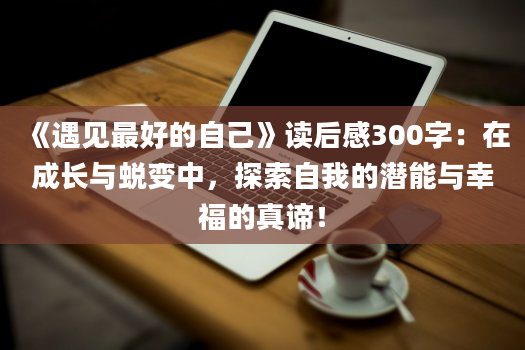 《遇见最好的自己》读后感300字：在成长与蜕变中，探索自我的潜能与幸福的真谛！